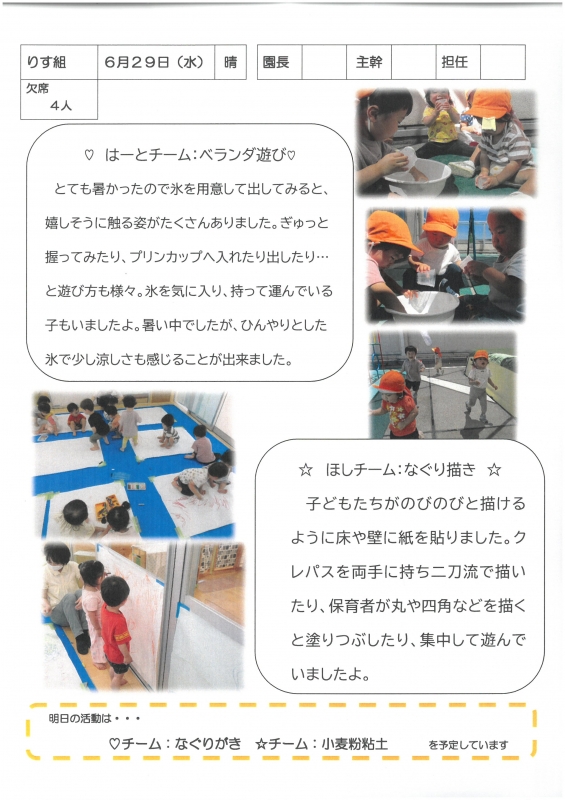 | りす組 | 6月29日（水） | 晴 |
|---|---|---|
| 欠席 4人 | | |

| 園長 | | 主幹 | | 担任 | |
|---|---|---|---|---|---|

♡ はーとチーム：ベランダ遊び♡

とても暑かったので氷を用意して出してみると、嬉しそうに触る姿がたくさんありました。ぎゅっと握ってみたり、プリンカップへ入れたり出したり…と遊び方も様々。氷を気に入り、持って運んでいる子もいましたよ。暑い中でしたが、ひんやりとした氷で少し涼しさも感じることが出来ました。

☆ ほしチーム：なぐり描き ☆

子どもたちがのびのびと描けるように床や壁に紙を貼りました。クレパスを両手に持ち二刀流で描いたり、保育者が丸や四角などを描くと塗りつぶしたり、集中して遊んでいましたよ。

明日の活動は・・・

♡チーム：なぐりがき ☆チーム：小麦粉粘土 を予定しています